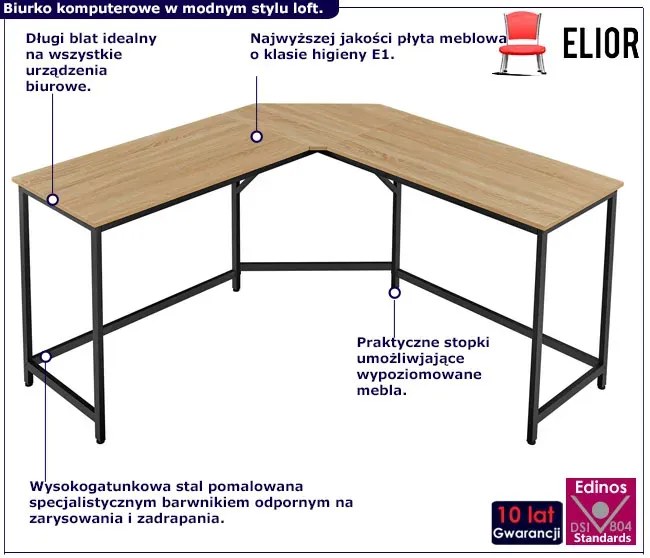 Biurko komputerowe w modnym stylu loft.

Długi blat idealny na wszystkie urządzenia biurowe.

Najwyższej jakości płyta meblowa o klasie higieny E1.

ELIOR

Praktyczne stopki umożliwiające wypoziomowane mebla.

Wysokogatunkowa stal pomalowana specjalistycznym barwnikiem odpornym na zarysowania i zadrapania.

10 lat Gwarancji

Edinos DSI 804 Standards